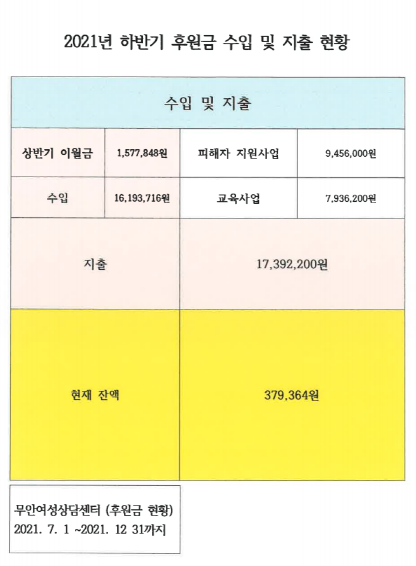 2021년 하반기 후원금 수입 및 지출 현황

| 수입 및 지출 | | | |
|---|---|---|---|
| 상반기 이월금 | 1,577,848원 | 피해자 지원사업 | 9,456,000원 |
| 수입 | 16,193,716원 | 교육사업 | 7,936,200원 |
| 지출 | | 17,392,200원 | |
| 현재 잔액 | | 379,364원 | |

무안여성상담센터 (후원금 현황)
2021. 7. 1 ~2021. 12 31까지